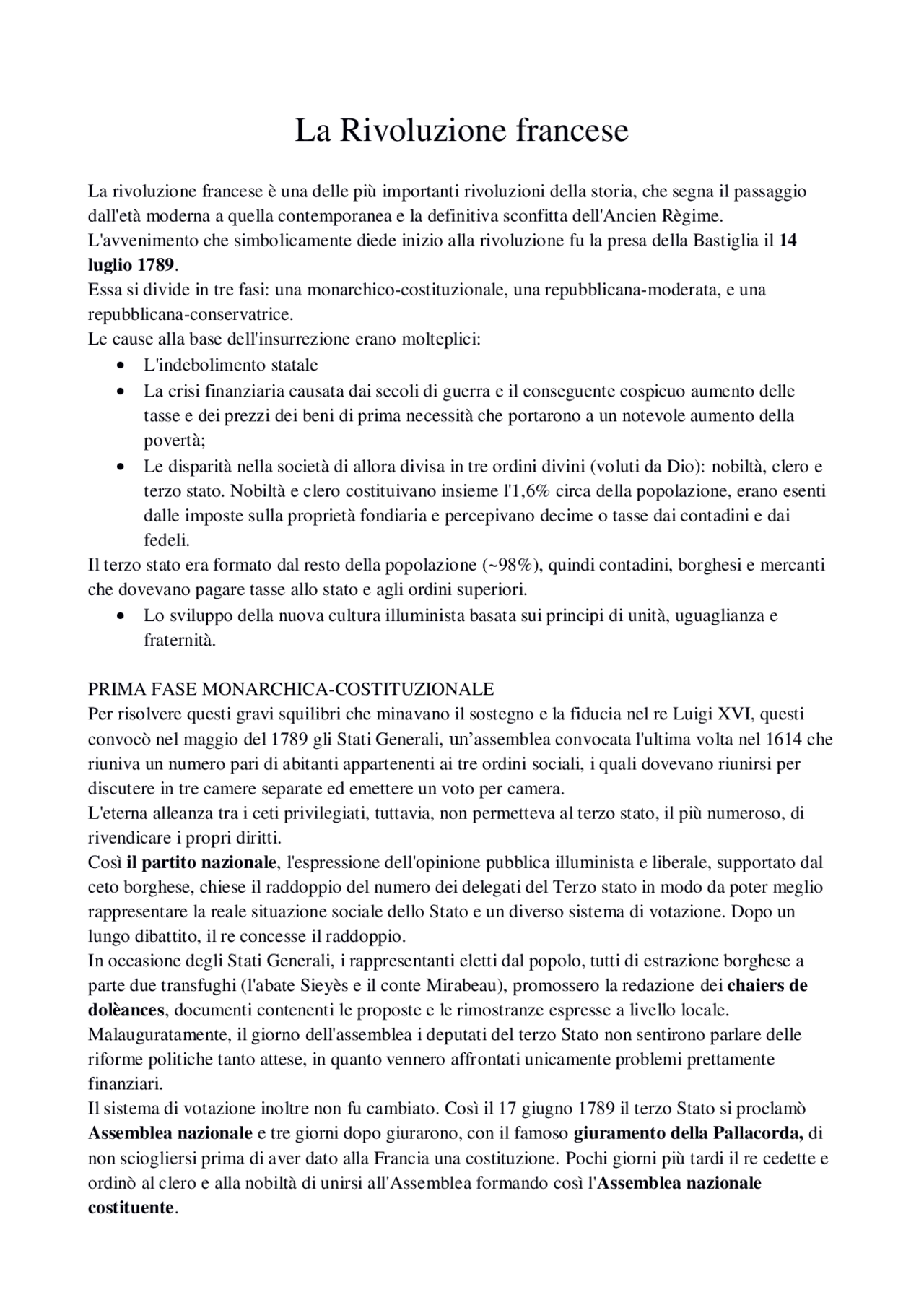 La Rivoluzione francese

La rivoluzione francese è una delle più importanti rivoluzioni della storia, che segna il passaggio dall'età moderna a quella contemporanea e la definitiva sconfitta dell'Ancien Règime.
L'avvenimento che simbolicamente diede inizio alla rivoluzione fu la presa della Bastiglia il 14 luglio 1789.
Essa si divide in tre fasi: una monarchico-costituzionale, una repubblicana-moderata, e una repubblicana-conservatrice.
Le cause alla base dell'insurrezione erano molteplici:

• L'indebolimento statale
• La crisi finanziaria causata dai secoli di guerra e il conseguente cospicuo aumento delle tasse e dei prezzi dei beni di prima necessità che portarono a un notevole aumento della povertà;
• Le disparità nella società di allora divisa in tre ordini divini (voluti da Dio): nobiltà, clero e terzo stato. Nobiltà e clero costituivano insieme l'1,6% circa della popolazione, erano esenti dalle imposte sulla proprietà fondiaria e percepivano decime o tasse dai contadini e dai fedeli.

Il terzo stato era formato dal resto della popolazione (~98%), quindi contadini, borghesi e mercanti che dovevano pagare tasse allo stato e agli ordini superiori.

• Lo sviluppo della nuova cultura illuminista basata sui principi di unità, uguaglianza e fraternità.

PRIMA FASE MONARCHICA-COSTITUZIONALE
Per risolvere questi gravi squilibri che minavano il sostegno e la fiducia nel re Luigi XVI, questi convocò nel maggio del 1789 gli Stati Generali, un'assemblea convocata l'ultima volta nel 1614 che riuniva un numero pari di abitanti appartenenti ai tre ordini sociali, i quali dovevano riunirsi per discutere in tre camere separate ed emettere un voto per camera.
L'eterna alleanza tra i ceti privilegiati, tuttavia, non permetteva al terzo stato, il più numeroso, di rivendicare i propri diritti.
Così il partito nazionale, l'espressione dell'opinione pubblica illuminista e liberale, supportato dal ceto borghese, chiese il raddoppio del numero dei delegati del Terzo stato in modo da poter meglio rappresentare la reale situazione sociale dello Stato e un diverso sistema di votazione. Dopo un lungo dibattito, il re concesse il raddoppio.
In occasione degli Stati Generali, i rappresentanti eletti dal popolo, tutti di estrazione borghese a parte due transfughi (l'abate Sieyès e il conte Mirabeau), promossero la redazione dei chaiers de dolèances, documenti contenenti le proposte e le rimostranze espresse a livello locale.
Malauguratamente, il giorno dell'assemblea i deputati del terzo Stato non sentirono parlare delle riforme politiche tanto attese, in quanto vennero affrontati unicamente problemi prettamente finanziari.
Il sistema di votazione inoltre non fu cambiato. Così il 17 giugno 1789 il terzo Stato si proclamò Assemblea nazionale e tre giorni dopo giurarono, con il famoso giuramento della Pallacorda, di non sciogliersi prima di aver dato alla Francia una costituzione. Pochi giorni più tardi il re cedette e ordinò al clero e alla nobiltà di unirsi all'Assemblea formando così l'Assemblea nazionale costituente.